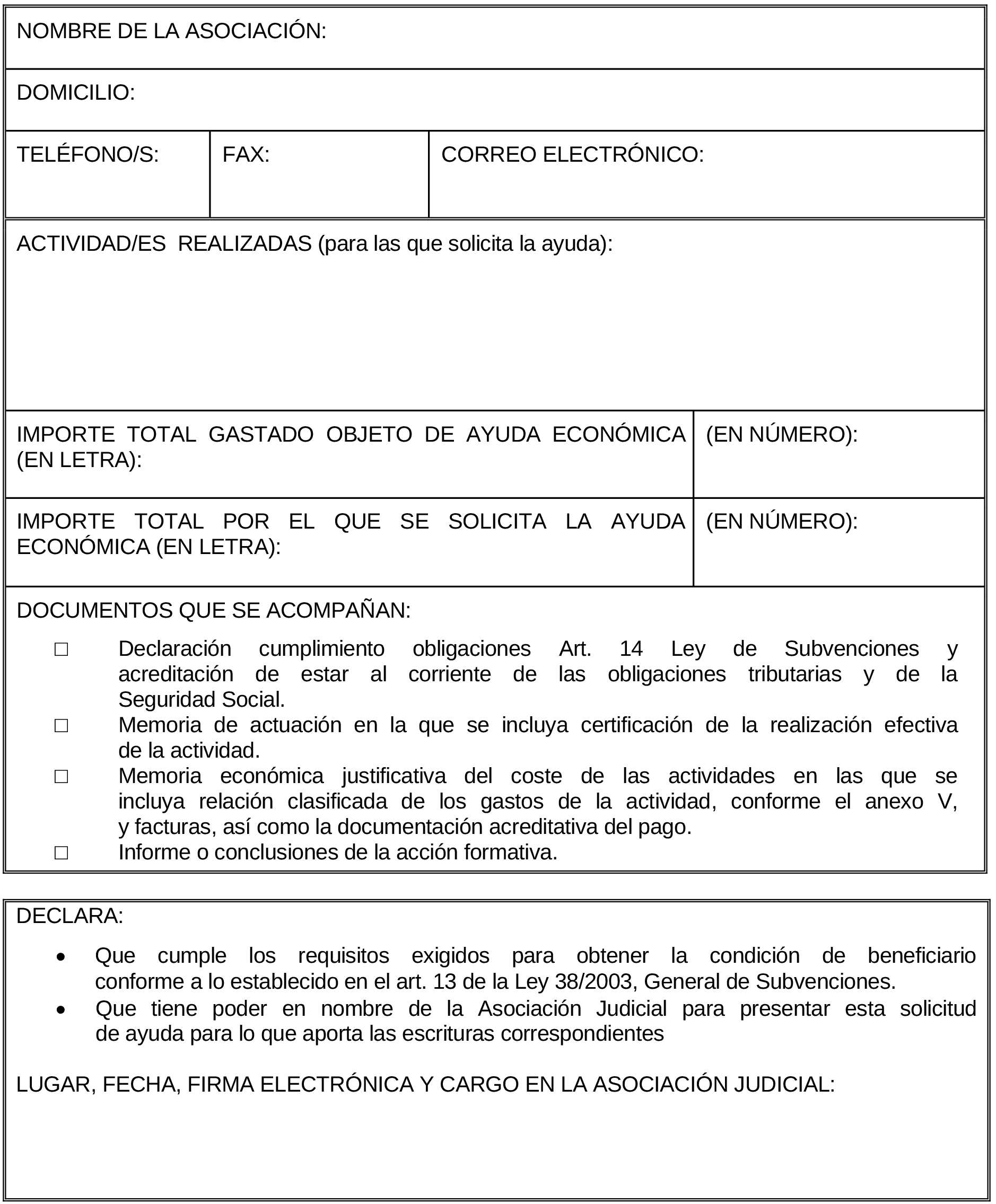 NOMBRE DE LA ASOCIACIÓN:

DOMICILIO:

| TELÉFONO/S: | FAX: | CORREO ELECTRÓNICO: |
|---|---|---|

ACTIVIDAD/ES REALIZADAS (para las que solicita la ayuda):

| IMPORTE TOTAL GASTADO OBJETO DE AYUDA ECONÓMICA (EN LETRA): | (EN NÚMERO): |
|---|---|
| IMPORTE TOTAL POR EL QUE SE SOLICITA LA AYUDA ECONÓMICA (EN LETRA): | (EN NÚMERO): |

DOCUMENTOS QUE SE ACOMPAÑAN:

□ Declaración cumplimiento obligaciones Art. 14 Ley de Subvenciones y acreditación de estar al corriente de las obligaciones tributarias y de la Seguridad Social.
□ Memoria de actuación en la que se incluya certificación de la realización efectiva de la actividad.
□ Memoria económica justificativa del coste de las actividades en las que se incluya relación clasificada de los gastos de la actividad, conforme el anexo V, y facturas, así como la documentación acreditativa del pago.
□ Informe o conclusiones de la acción formativa.

DECLARA:

• Que cumple los requisitos exigidos para obtener la condición de beneficiario conforme a lo establecido en el art. 13 de la Ley 38/2003, General de Subvenciones.
• Que tiene poder en nombre de la Asociación Judicial para presentar esta solicitud de ayuda para lo que aporta las escrituras correspondientes

LUGAR, FECHA, FIRMA ELECTRÓNICA Y CARGO EN LA ASOCIACIÓN JUDICIAL: